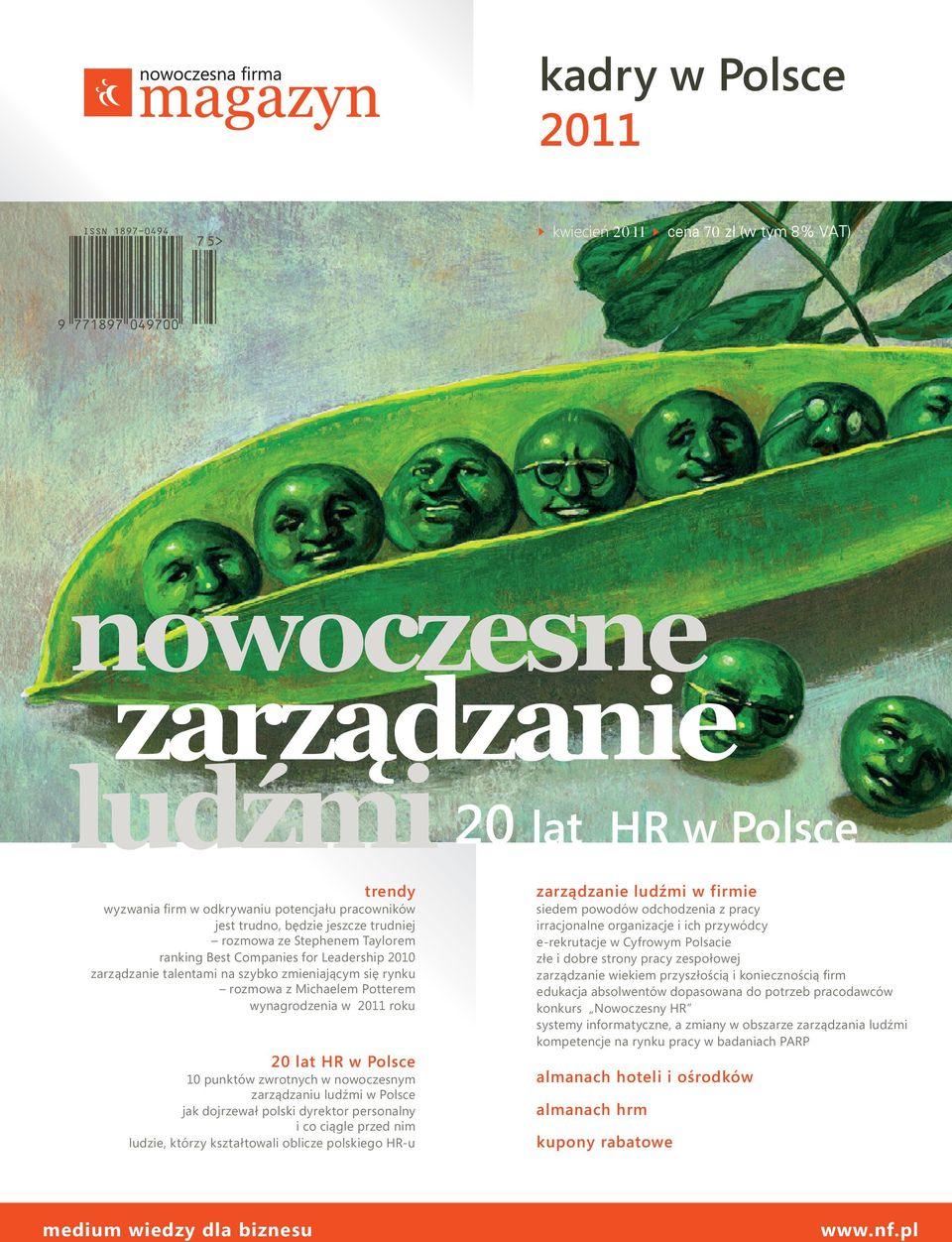 nowoczesna firma
magazyn

kadry w Polsce
2011

ISSN 1897-0494
75>
9 771897 049700

kwiecień 2011 cena 70 zł (w tym 8% VAT)

nowoczesne zarządzanie ludźmi

20 lat HR w Polsce

trendy
wyzwania firm w odkrywaniu potencjału pracowników jest trudno, będzie jeszcze trudniej – rozmowa ze Stephenem Taylorem
ranking Best Companies for Leadership 2010
zarządzanie talentami na szybko zmieniającym się rynku – rozmowa z Michaelem Potterem
wynagrodzenia w 2011 roku

20 lat HR w Polsce
10 punktów zwrotnych w nowoczesnym zarządzaniu ludźmi w Polsce
jak dojrzewał polski dyrektor personalny i co ciągle przed nim
ludzie, którzy kształtowali oblicze polskiego HR-u

zarządzanie ludźmi w firmie
siedem powodów odchodzenia z pracy
irracjonalne organizacje i ich przywódcy
e-rekrutacje w Cyfrowym Polsacie
złe i dobre strony pracy zespołowej
zarządzanie wiekiem przyszłością i koniecznością firm
edukacja absolwentów dopasowana do potrzeb pracodawców
konkurs „Nowoczesny HR"
systemy informatyczne, a zmiany w obszarze zarządzania ludźmi
kompetencje na rynku pracy w badaniach PARP

almanach hoteli i ośrodków

almanach hrm

kupony rabatowe

medium wiedzy dla biznesu
www.nf.pl